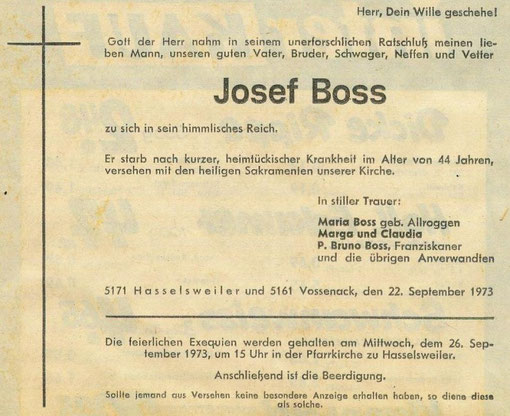 Herr, Dein Wille geschehe!

Gott der Herr nahm in seinem unerforschlichen Ratschluß meinen lieben Mann, unseren guten Vater, Bruder, Schwager, Neffen und Vetter

Josef Boss

zu sich in sein himmlisches Reich.

Er starb nach kurzer, heimtückischer Krankheit im Alter von 44 Jahren, versehen mit den heiligen Sakramenten unserer Kirche.

In stiller Trauer:

Maria Boss geb. Allroggen
Marga und Claudia
P. Bruno Boss, Franziskaner
und die übrigen Anverwandten

5171 Hasselsweiler und 5161 Vossenack, den 22. September 1973

Die feierlichen Exequien werden gehalten am Mittwoch, dem 26. September 1973, um 15 Uhr in der Pfarrkirche zu Hasselsweiler.

Anschließend ist die Beerdigung.

Sollte jemand aus Versehen keine besondere Anzeige erhalten haben, so diene diese als solche.